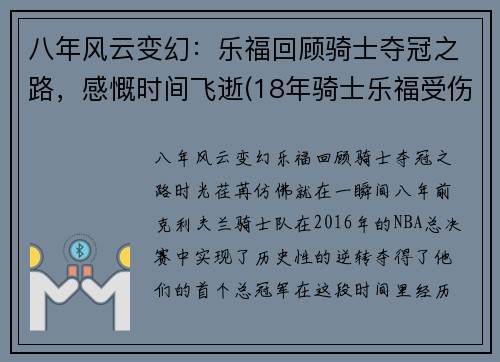 八年风云变幻：乐福回顾骑士夺冠之路，感慨时间飞逝(18年骑士乐福受伤

八年风云变幻乐福回顾骑士夺冠之路时光荏苒仿佛就在一瞬间八年前克利夫兰骑士队在2016年的NBA总决赛中实现了历史性的逆转夺得了他们的首个总冠军在这段时间里经历